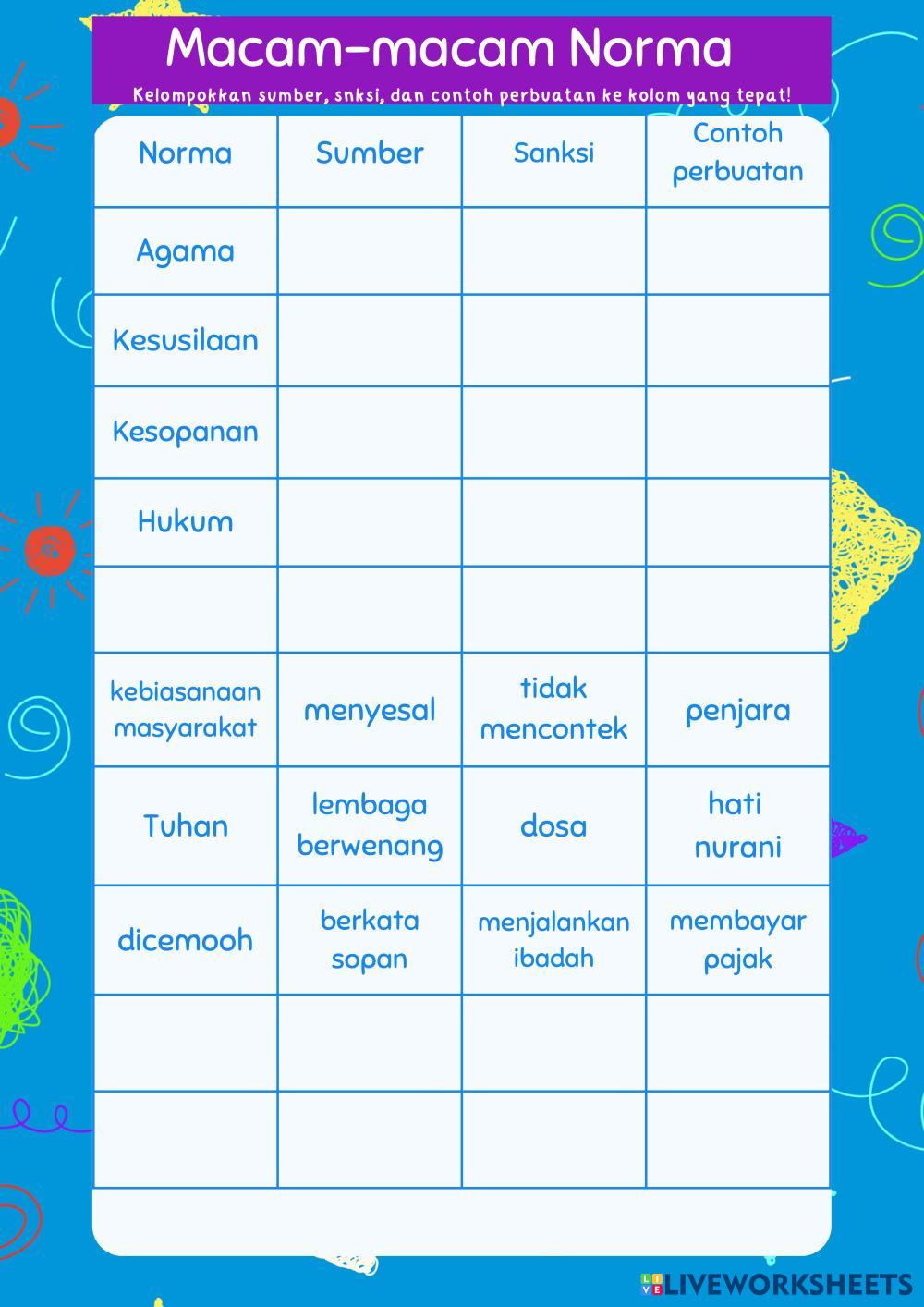 Macam-macam Norma

Kelompokkan sumber, snksi, dan contoh perbuatan ke kolom yang tepat!

| Norma | Sumber | Sanksi | Contoh perbuatan |
|---|---|---|---|
| Agama | | | |
| Kesusilaan | | | |
| Kesopanan | | | |
| Hukum | | | |
| | | | |
| kebiasanaan masyarakat | menyesal | tidak mencontek | penjara |
| Tuhan | lembaga berwenang | dosa | hati nurani |
| dicemooh | berkata sopan | menjalankan ibadah | membayar pajak |
| | | | |
| | | | |

LIVEWORKSHEETS